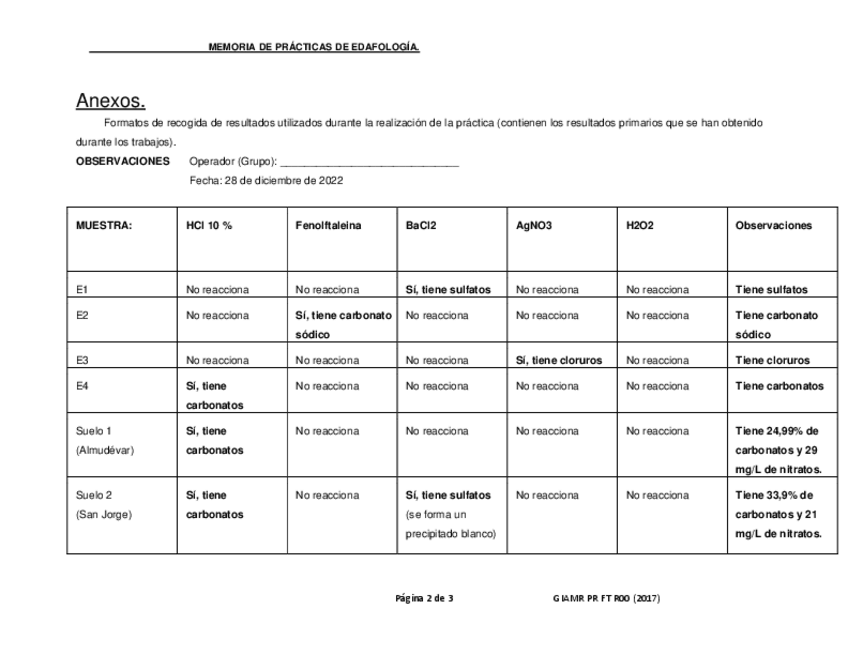 MEMORIA DE PRÁCTICAS DE EDAFOLOGÍA.

Anexos.

Formatos de recogida de resultados utilizados durante la realización de la práctica (contienen los resultados primarios que se han obtenido durante los trabajos).

OBSERVACIONES Operador (Grupo): ______________________________

Fecha: 28 de diciembre de 2022

| MUESTRA: | HCl 10 % | Fenolftaleina | BaCl2 | AgNO3 | H2O2 | Observaciones |
|---|---|---|---|---|---|---|
| E1 | No reacciona | No reacciona | Sí, tiene sulfatos | No reacciona | No reacciona | Tiene sulfatos |
| E2 | No reacciona | Sí, tiene carbonato sódico | No reacciona | No reacciona | No reacciona | Tiene carbonato sódico |
| E3 | No reacciona | No reacciona | No reacciona | Sí, tiene cloruros | No reacciona | Tiene cloruros |
| E4 | Sí, tiene carbonatos | No reacciona | No reacciona | No reacciona | No reacciona | Tiene carbonatos |
| Suelo 1 (Almudévar) | Sí, tiene carbonatos | No reacciona | No reacciona | No reacciona | No reacciona | Tiene 24,99% de carbonatos y 29 mg/L de nitratos. |
| Suelo 2 (San Jorge) | Sí, tiene carbonatos | No reacciona | Sí, tiene sulfatos (se forma un precipitado blanco) | No reacciona | No reacciona | Tiene 33,9% de carbonatos y 21 mg/L de nitratos. |

Página 2 de 3 GIAMR PR FT R00 (2017)